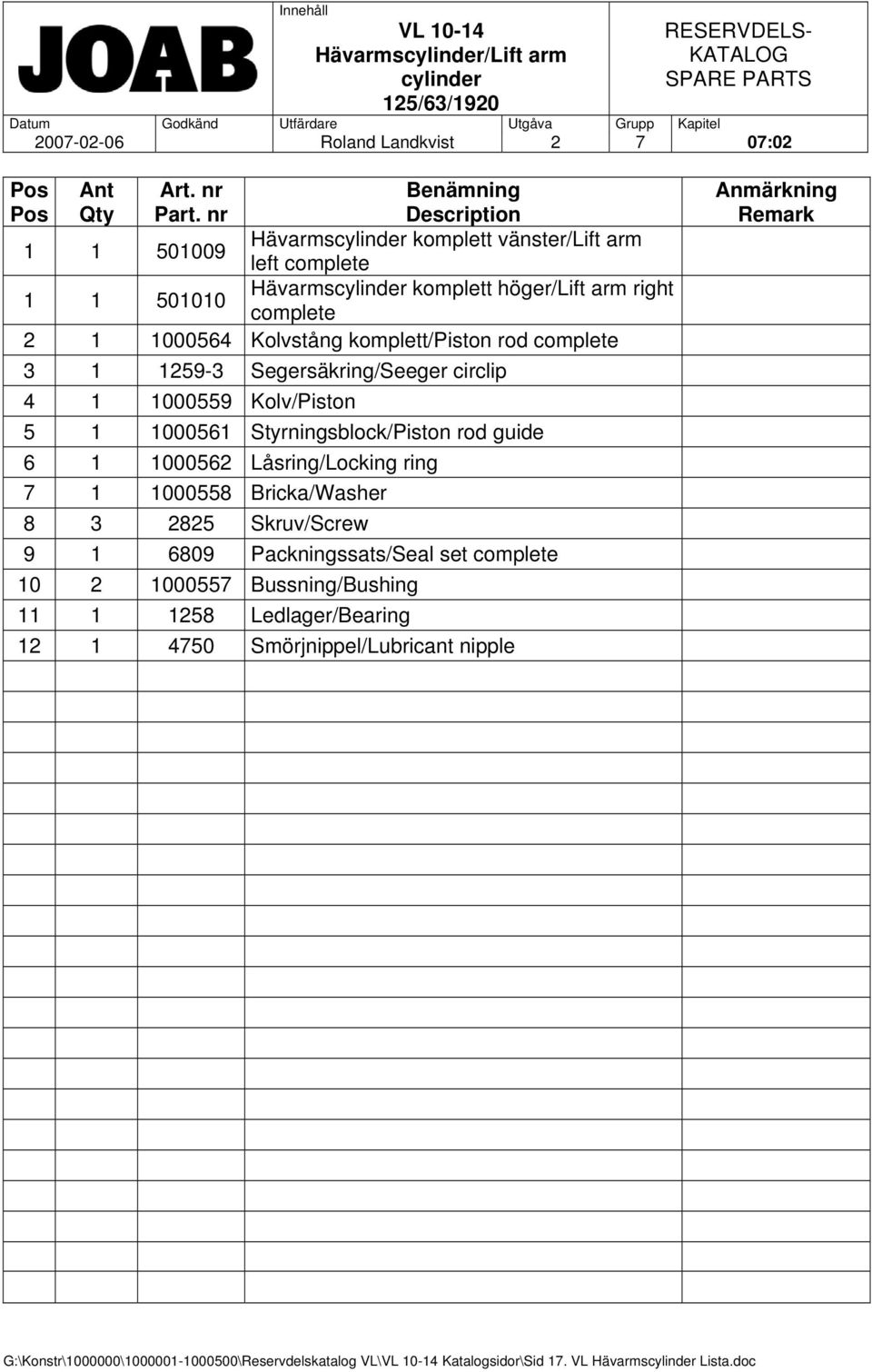 JOAB

Innehåll

VL 10-14 Hävarmscylinder/Lift arm cylinder 125/63/1920

RESERVDELS-KATALOG SPARE PARTS

| Datum | Godkänd | Utfärdare | Utgåva | Grupp | Kapitel |
|---|---|---|---|---|---|
| 2007-02-06 | | Roland Landkvist | 2 | 7 | 07:02 |

| Pos Pos | Ant Qty | Art. nr Part. nr | Benämning Description | Anmärkning Remark |
|---|---|---|---|---|
| 1 | 1 | 501009 | Hävarmscylinder komplett vänster/Lift arm left complete | |
| 1 | 1 | 501010 | Hävarmscylinder komplett höger/Lift arm right complete | |
| 2 | 1 | 1000564 | Kolvstång komplett/Piston rod complete | |
| 3 | 1 | 1259-3 | Segersäkring/Seeger circlip | |
| 4 | 1 | 1000559 | Kolv/Piston | |
| 5 | 1 | 1000561 | Styrningsblock/Piston rod guide | |
| 6 | 1 | 1000562 | Låsring/Locking ring | |
| 7 | 1 | 1000558 | Bricka/Washer | |
| 8 | 3 | 2825 | Skruv/Screw | |
| 9 | 1 | 6809 | Packningssats/Seal set complete | |
| 10 | 2 | 1000557 | Bussning/Bushing | |
| 11 | 1 | 1258 | Ledlager/Bearing | |
| 12 | 1 | 4750 | Smörjnippel/Lubricant nipple | |

G:\Konstr\1000000\1000001-1000500\Reservdelskatalog VL\VL 10-14 Katalogsidor\Sid 17. VL Hävarmscylinder Lista.doc